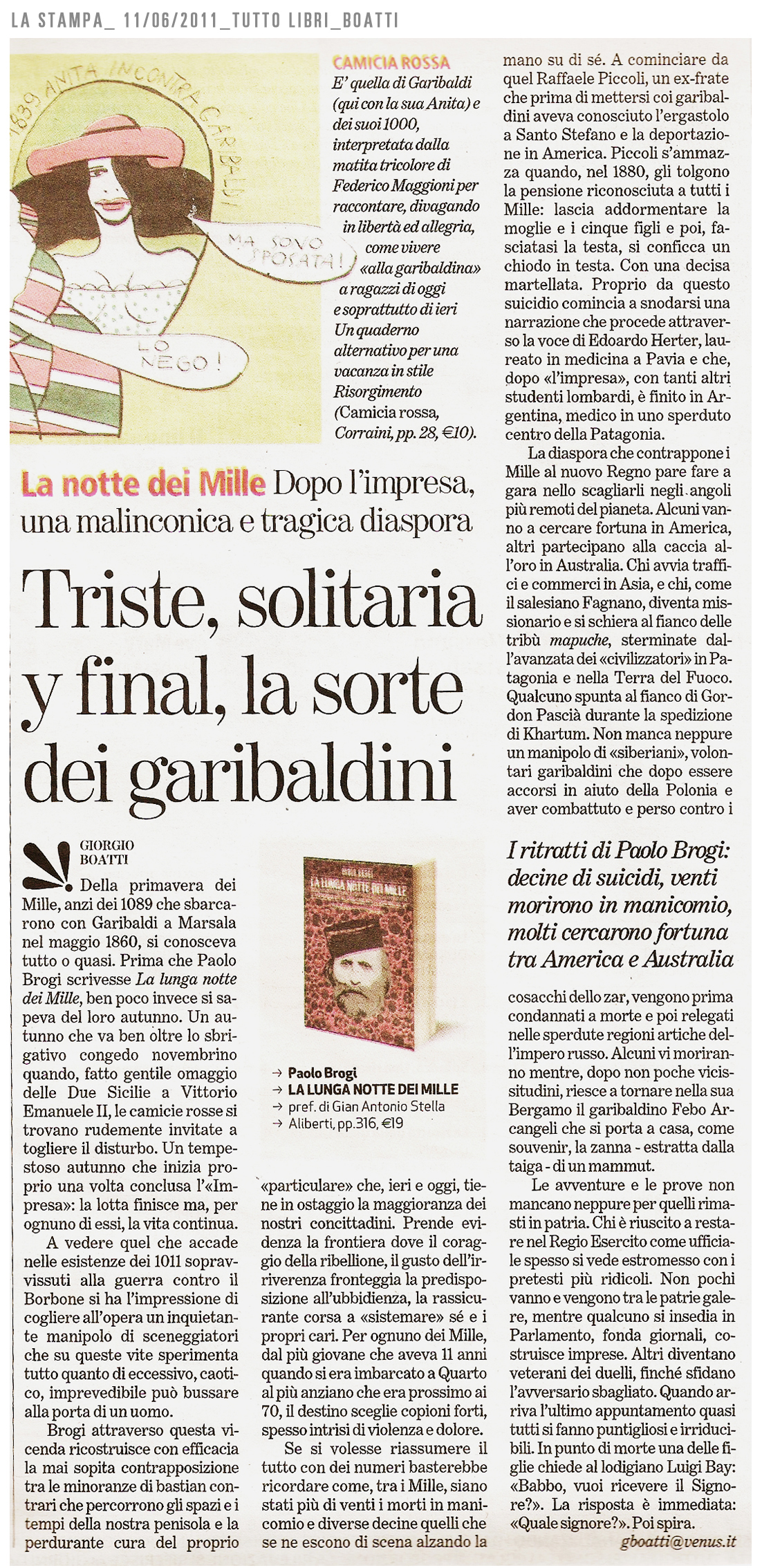 LA STAMPA_ 11/06/2011_TUTTO LIBRI_BOATTI

1839 ANITA INCONTRA GARIBALDI

MA SONO SPOSATA!

LO NEGO!

CAMICIA ROSSA
E' quella di Garibaldi (qui con la sua Anita) e dei suoi 1000, interpretata dalla matita tricolore di Federico Maggioni per raccontare, divagando in libertà ed allegria, come vivere «alla garibaldina» a ragazzi di oggi e soprattutto di ieri Un quaderno alternativo per una vacanza in stile Risorgimento (Camicia rossa, Corraini, pp. 28, €10).

La notte dei Mille Dopo l'impresa, una malinconica e tragica diaspora

Triste, solitaria y final, la sorte dei garibaldini

GIORGIO BOATTI

Della primavera dei Mille, anzi dei 1089 che sbarcarono con Garibaldi a Marsala nel maggio 1860, si conosceva tutto o quasi. Prima che Paolo Brogi scrivesse La lunga notte dei Mille, ben poco invece si sapeva del loro autunno. Un autunno che va ben oltre lo sbrigativo congedo novembrino quando, fatto gentile omaggio delle Due Sicilie a Vittorio Emanuele II, le camicie rosse si trovano rudemente invitate a togliere il disturbo. Un tempestoso autunno che inizia proprio una volta conclusa l'«Impresa»: la lotta finisce ma, per ognuno di essi, la vita continua.

A vedere quel che accade nelle esistenze dei 1011 sopravvissuti alla guerra contro il Borbone si ha l'impressione di cogliere all'opera un inquietante manipolo di sceneggiatori che su queste vite sperimenta tutto quanto di eccessivo, caotico, imprevedibile può bussare alla porta di un uomo.

Brogi attraverso questa vicenda ricostruisce con efficacia la mai sopita contrapposizione tra le minoranze di bastian contrari che percorrono gli spazi e i tempi della nostra penisola e la perdurante cura del proprio

LA LUNGA NOTTE DEI MILLE

→ Paolo Brogi
→ LA LUNGA NOTTE DEI MILLE
→ pref. di Gian Antonio Stella
→ Aliberti, pp.316, €19

«particulare» che, ieri e oggi, tiene in ostaggio la maggioranza dei nostri concittadini. Prende evidenza la frontiera dove il coraggio della ribellione, il gusto dell'irriverenza fronteggia la predisposizione all'ubbidienza, la rassicurante corsa a «sistemare» sé e i propri cari. Per ognuno dei Mille, dal più giovane che aveva 11 anni quando si era imbarcato a Quarto al più anziano che era prossimo ai 70, il destino sceglie copioni forti, spesso intrisi di violenza e dolore.

Se si volesse riassumere il tutto con dei numeri basterebbe ricordare come, tra i Mille, siano stati più di venti i morti in manicomio e diverse decine quelli che se ne escono di scena alzando la mano su di sé. A cominciare da quel Raffaele Piccoli, un ex-frate che prima di mettersi coi garibaldini aveva conosciuto l'ergastolo a Santo Stefano e la deportazione in America. Piccoli s'ammazza quando, nel 1880, gli tolgono la pensione riconosciuta a tutti i Mille: lascia addormentare la moglie e i cinque figli e poi, fasciatasi la testa, si conficca un chiodo in testa. Con una decisa martellata. Proprio da questo suicidio comincia a snodarsi una narrazione che procede attraverso la voce di Edoardo Herter, laureato in medicina a Pavia e che, dopo «l'impresa», con tanti altri studenti lombardi, è finito in Argentina, medico in uno sperduto centro della Patagonia.

La diaspora che contrappone i Mille al nuovo Regno pare fare a gara nello scagliarli negli angoli più remoti del pianeta. Alcuni vanno a cercare fortuna in America, altri partecipano alla caccia all'oro in Australia. Chi avvia traffici e commerci in Asia, e chi, come il salesiano Fagnano, diventa missionario e si schiera al fianco delle tribù mapuche, sterminate dall'avanzata dei «civilizzatori» in Patagonia e nella Terra del Fuoco. Qualcuno spunta al fianco di Gordon Pascià durante la spedizione di Khartum. Non manca neppure un manipolo di «siberiani», volontari garibaldini che dopo essere accorsi in aiuto della Polonia e aver combattuto e perso contro i

I ritratti di Paolo Brogi: decine di suicidi, venti morirono in manicomio, molti cercarono fortuna tra America e Australia

cosacchi dello zar, vengono prima condannati a morte e poi relegati nelle sperdute regioni artiche dell'impero russo. Alcuni vi moriranno mentre, dopo non poche vicissitudini, riesce a tornare nella sua Bergamo il garibaldino Febo Arcangeli che si porta a casa, come souvenir, la zanna - estratta dalla taiga - di un mammut.

Le avventure e le prove non mancano neppure per quelli rimasti in patria. Chi è riuscito a restare nel Regio Esercito come ufficiale spesso si vede estromesso con i pretesti più ridicoli. Non pochi vanno e vengono tra le patrie galere, mentre qualcuno si insedia in Parlamento, fonda giornali, costruisce imprese. Altri diventano veterani dei duelli, finché sfidano l'avversario sbagliato. Quando arriva l'ultimo appuntamento quasi tutti si fanno puntigliosi e irriducibili. In punto di morte una delle figlie chiede al lodigiano Luigi Bay: «Babbo, vuoi ricevere il Signore?». La risposta è immediata: «Quale signore?». Poi spira.

gboatti@venus.it